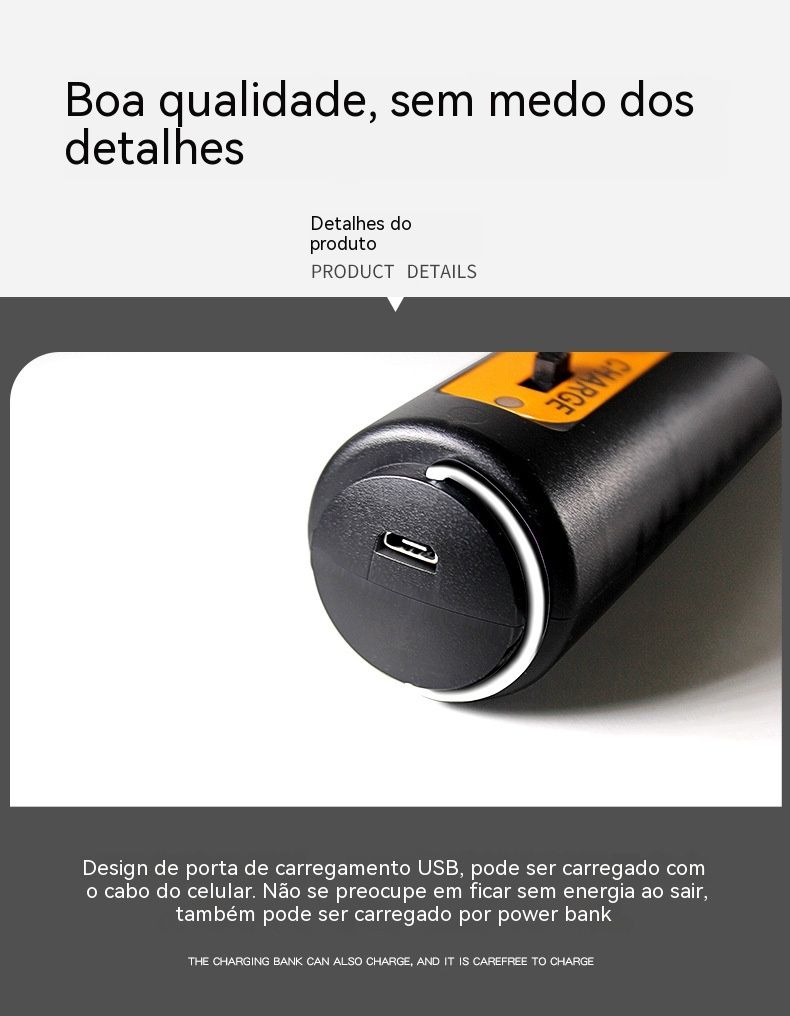 Boa qualidade, sem medo dos detalhes

Detalhes do produto

PRODUCT DETAILS

CHARGE

Design de porta de carregamento USB, pode ser carregado com o cabo do celular. Não se preocupe em ficar sem energia ao sair, também pode ser carregado por power bank

THE CHARGING BANK CAN ALSO CHARGE, AND IT IS CAREFREE TO CHARGE